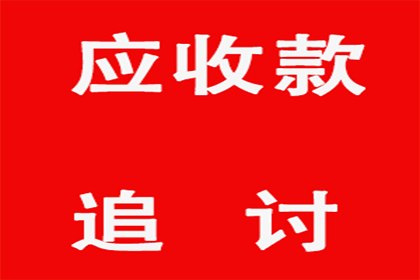 应收款

追 讨